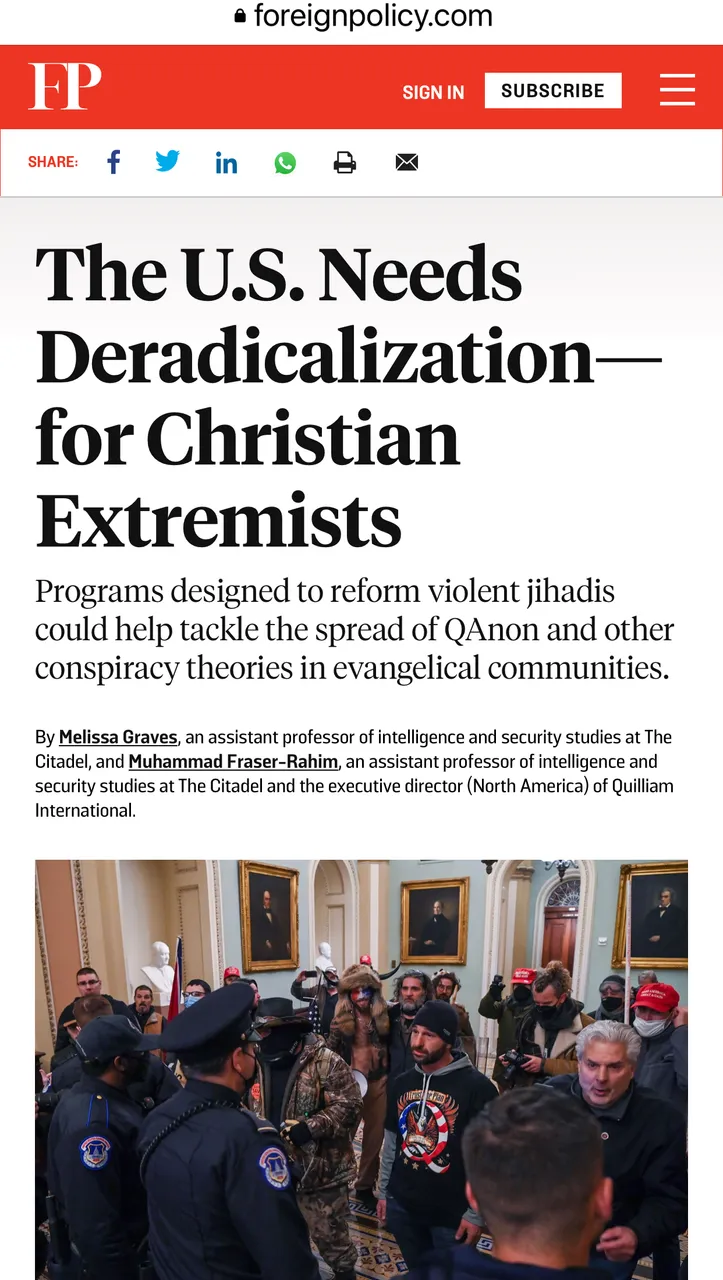 foreignpolicy.com

FP

SIGN IN

SUBSCRIBE

SHARE:

The U.S. Needs Deradicalization—for Christian Extremists

Programs designed to reform violent jihadis could help tackle the spread of QAnon and other conspiracy theories in evangelical communities.

By Melissa Graves, an assistant professor of intelligence and security studies at The Citadel, and Muhammad Fraser-Rahim, an assistant professor of intelligence and security studies at The Citadel and the executive director (North America) of Quilliam International.